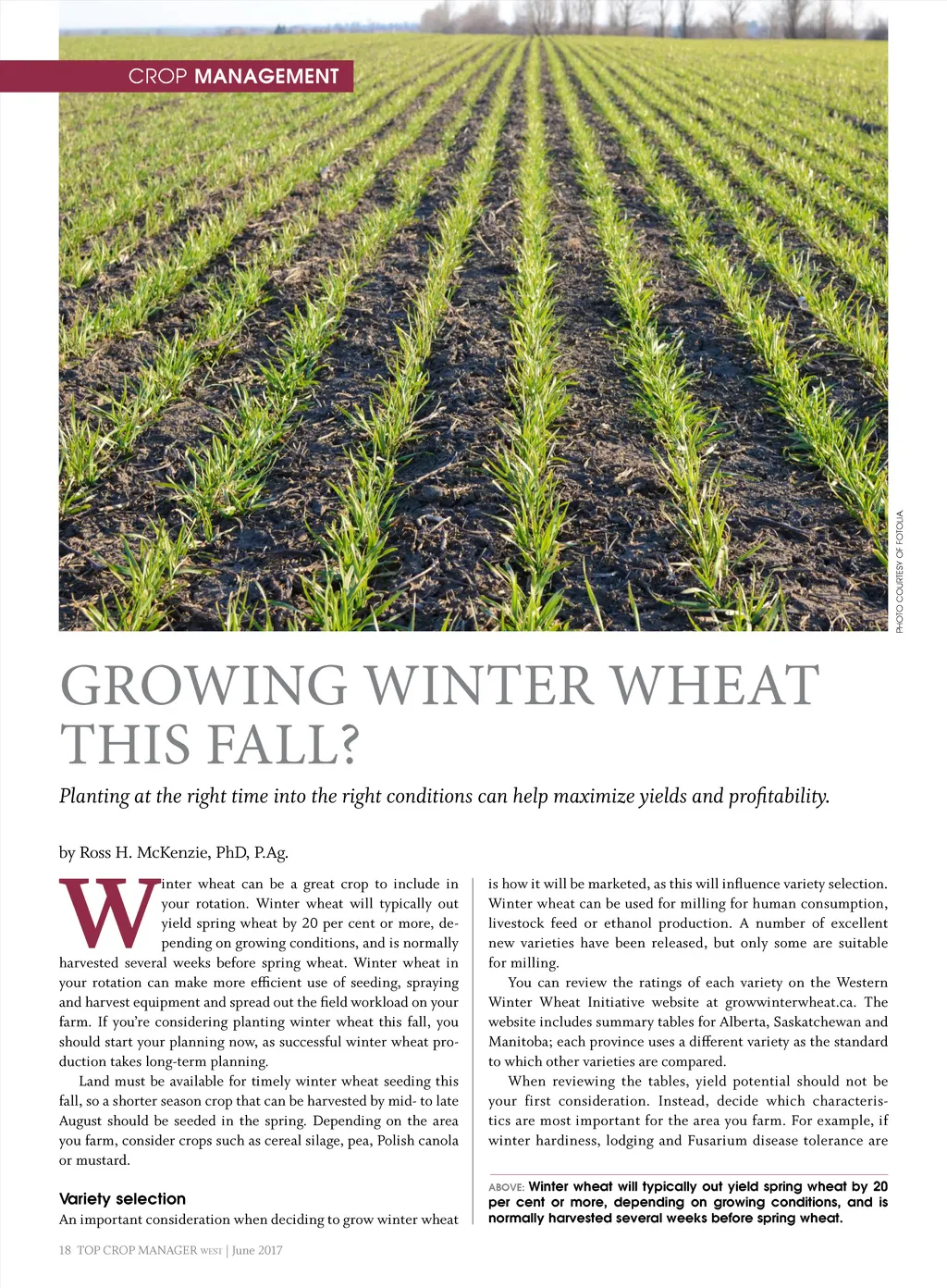 CROP MANAGEMENT

PHOTO COURTESY OF FOTOLIA

GROWING WINTER WHEAT THIS FALL?

Planting at the right time into the right conditions can help maximize yields and profitability.

by Ross H. McKenzie, PhD, P.Ag.

Winter wheat can be a great crop to include in your rotation. Winter wheat will typically out yield spring wheat by 20 per cent or more, depending on growing conditions, and is normally harvested several weeks before spring wheat. Winter wheat in your rotation can make more efficient use of seeding, spraying and harvest equipment and spread out the field workload on your farm. If you're considering planting winter wheat this fall, you should start your planning now, as successful winter wheat production takes long-term planning.

Land must be available for timely winter wheat seeding this fall, so a shorter season crop that can be harvested by mid- to late August should be seeded in the spring. Depending on the area you farm, consider crops such as cereal silage, pea, Polish canola or mustard.

Variety selection

An important consideration when deciding to grow winter wheat is how it will be marketed, as this will influence variety selection. Winter wheat can be used for milling for human consumption, livestock feed or ethanol production. A number of excellent new varieties have been released, but only some are suitable for milling.

You can review the ratings of each variety on the Western Winter Wheat Initiative website at growwinterwheat.ca. The website includes summary tables for Alberta, Saskatchewan and Manitoba; each province uses a different variety as the standard to which other varieties are compared.

When reviewing the tables, yield potential should not be your first consideration. Instead, decide which characteristics are most important for the area you farm. For example, if winter hardiness, lodging and Fusarium disease tolerance are

ABOVE: Winter wheat will typically out yield spring wheat by 20 per cent or more, depending on growing conditions, and is normally harvested several weeks before spring wheat.

18 TOP CROP MANAGER WEST | June 2017